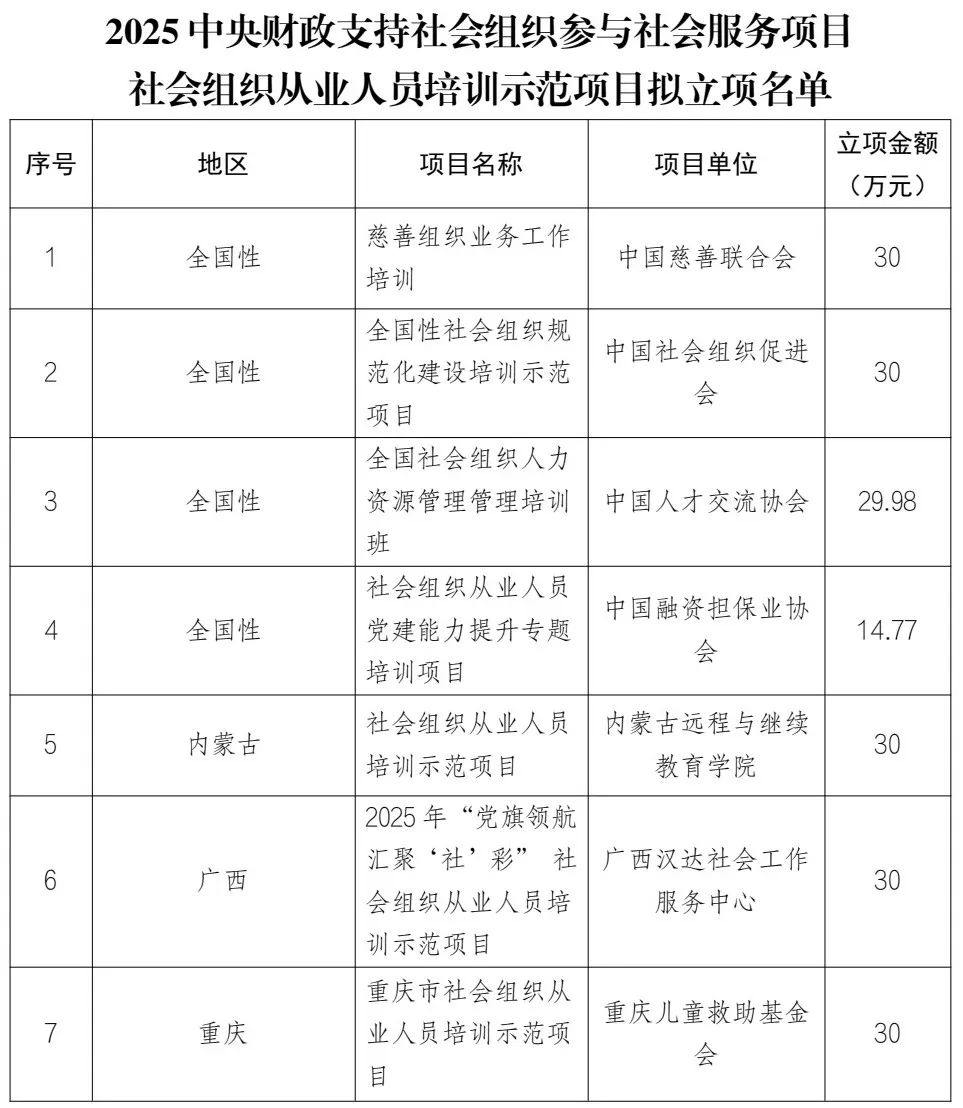 2025 中央财政支持社会组织参与社会服务项目
社会组织从业人员培训示范项目拟立项名单

| 序号 | 地区 | 项目名称 | 项目单位 | 立项金额（万元） |
|---|---|---|---|---|
| 1 | 全国性 | 慈善组织业务工作培训 | 中国慈善联合会 | 30 |
| 2 | 全国性 | 全国性社会组织规范化建设培训示范项目 | 中国社会组织促进会 | 30 |
| 3 | 全国性 | 全国社会组织人力资源管理管理培训班 | 中国人才交流协会 | 29.98 |
| 4 | 全国性 | 社会组织从业人员党建能力提升专题培训项目 | 中国融资担保业协会 | 14.77 |
| 5 | 内蒙古 | 社会组织从业人员培训示范项目 | 内蒙古远程与继续教育学院 | 30 |
| 6 | 广西 | 2025 年“党旗领航 汇聚‘社’彩” 社会组织从业人员培训示范项目 | 广西汉达社会工作服务中心 | 30 |
| 7 | 重庆 | 重庆市社会组织从业人员培训示范项目 | 重庆儿童救助基金会 | 30 |